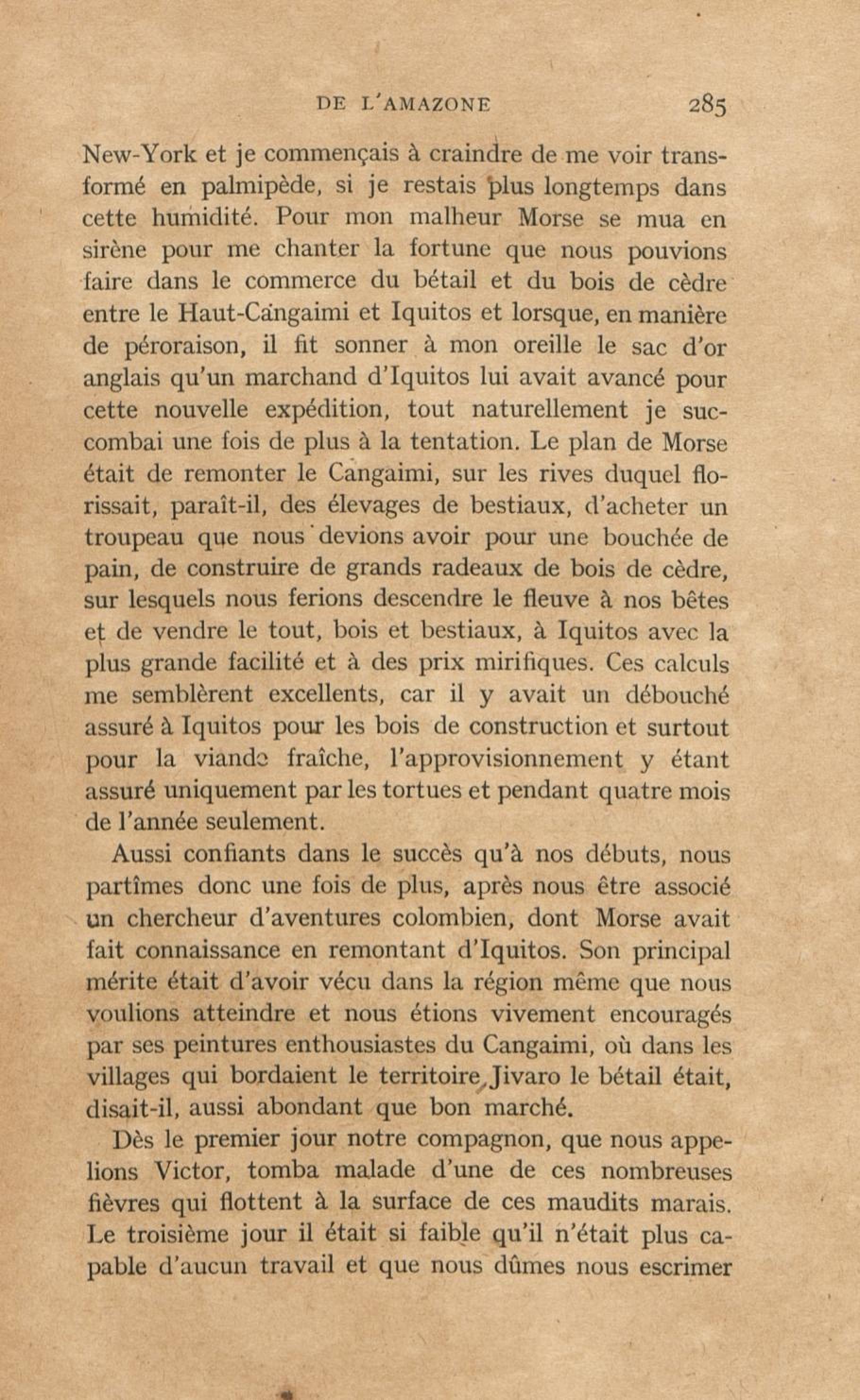 DE L'AMAZONE 285

New-York et je commençais à craindre de me voir transformé en palmipède, si je restais plus longtemps dans cette humidité. Pour mon malheur Morse se mua en sirène pour me chanter la fortune que nous pouvions faire dans le commerce du bétail et du bois de cèdre entre le Haut-Cangaimi et Iquitos et lorsque, en manière de péroraison, il fit sonner à mon oreille le sac d'or anglais qu'un marchand d'Iquitos lui avait avancé pour cette nouvelle expédition, tout naturellement je succombai une fois de plus à la tentation. Le plan de Morse était de remonter le Cangaimi, sur les rives duquel florissait, paraît-il, des élevages de bestiaux, d'acheter un troupeau que nous devions avoir pour une bouchée de pain, de construire de grands radeaux de bois de cèdre, sur lesquels nous ferions descendre le fleuve à nos bêtes et de vendre le tout, bois et bestiaux, à Iquitos avec la plus grande facilité et à des prix mirifiques. Ces calculs me semblèrent excellents, car il y avait un débouché assuré à Iquitos pour les bois de construction et surtout pour la viande fraîche, l'approvisionnement y étant assuré uniquement par les tortues et pendant quatre mois de l'année seulement.

Aussi confiants dans le succès qu'à nos débuts, nous partîmes donc une fois de plus, après nous être associé un chercheur d'aventures colombien, dont Morse avait fait connaissance en remontant d'Iquitos. Son principal mérite était d'avoir vécu dans la région même que nous voulions atteindre et nous étions vivement encouragés par ses peintures enthousiastes du Cangaimi, où dans les villages qui bordaient le territoire Jivaro le bétail était, disait-il, aussi abondant que bon marché.

Dès le premier jour notre compagnon, que nous appelions Victor, tomba malade d'une de ces nombreuses fièvres qui flottent à la surface de ces maudits marais. Le troisième jour il était si faible qu'il n'était plus capable d'aucun travail et que nous dûmes nous escrimer